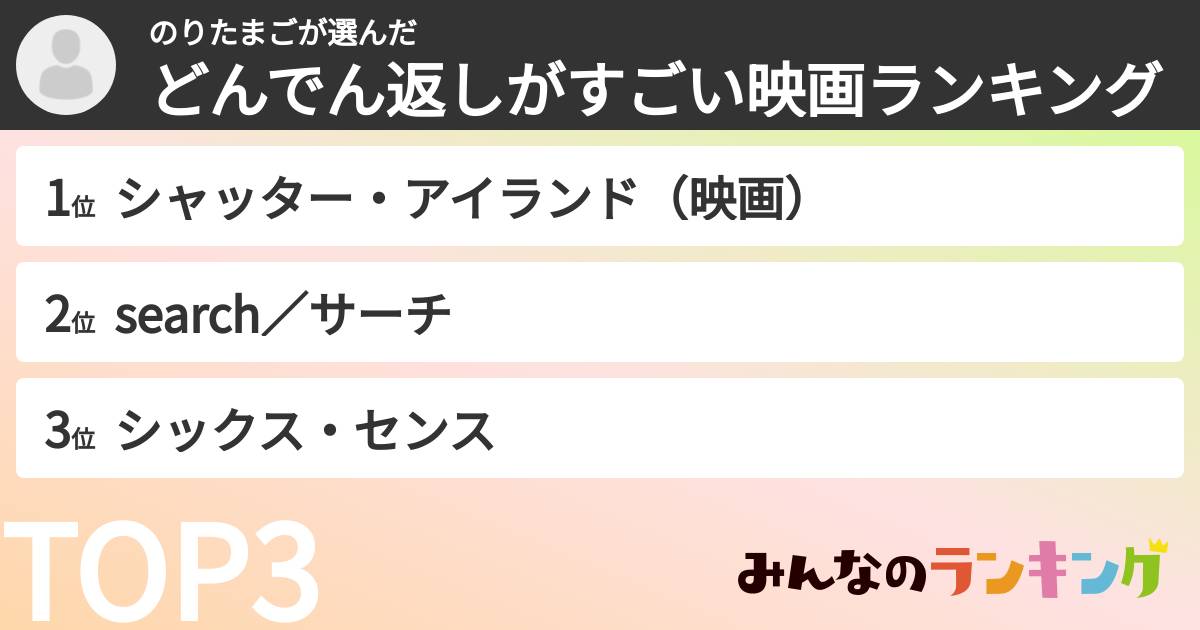 のりたまごが選んだ
どんでん返しがすごい映画ランキング

1位 シャッター・アイランド（映画）

2位 search／サーチ

3位 シックス・センス

TOP3

みんなのランキング